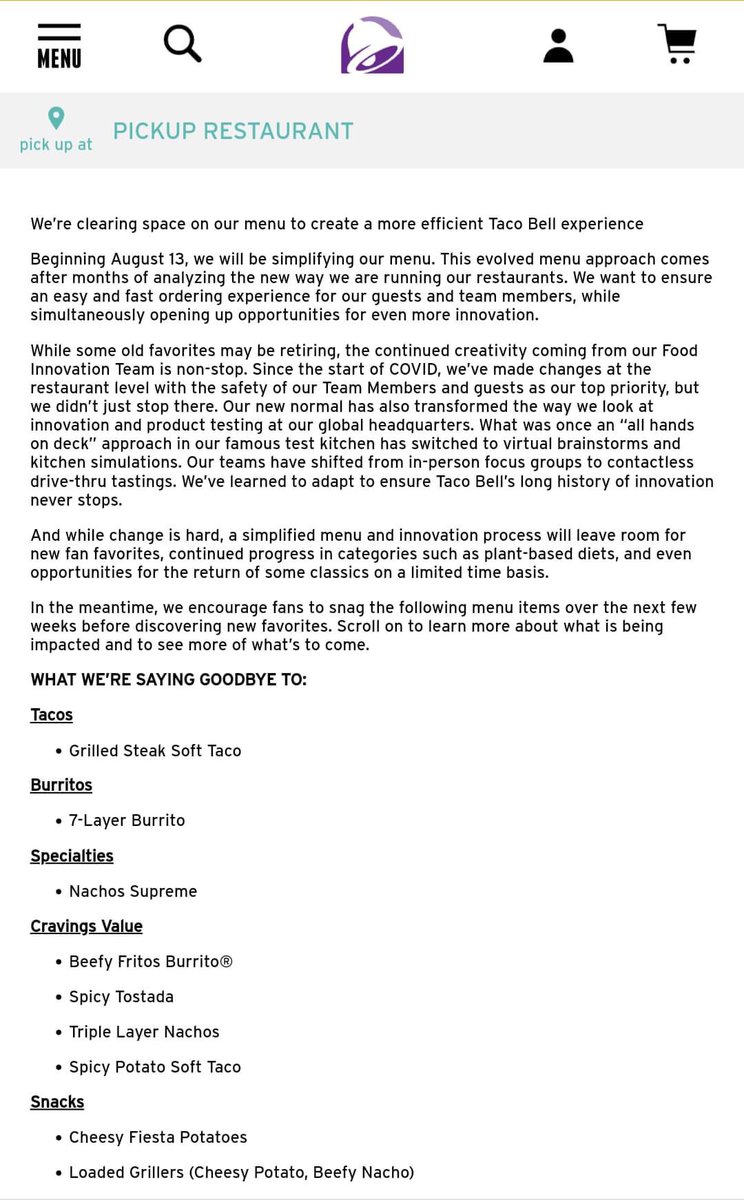 MENU

pick up at PICKUP RESTAURANT

We're clearing space on our menu to create a more efficient Taco Bell experience

Beginning August 13, we will be simplifying our menu. This evolved menu approach comes after months of analyzing the new way we are running our restaurants. We want to ensure an easy and fast ordering experience for our guests and team members, while simultaneously opening up opportunities for even more innovation.

While some old favorites may be retiring, the continued creativity coming from our Food Innovation Team is non-stop. Since the start of COVID, we've made changes at the restaurant level with the safety of our Team Members and guests as our top priority, but we didn't just stop there. Our new normal has also transformed the way we look at innovation and product testing at our global headquarters. What was once an "all hands on deck" approach in our famous test kitchen has switched to virtual brainstorms and kitchen simulations. Our teams have shifted from in-person focus groups to contactless drive-thru tastings. We've learned to adapt to ensure Taco Bell's long history of innovation never stops.

And while change is hard, a simplified menu and innovation process will leave room for new fan favorites, continued progress in categories such as plant-based diets, and even opportunities for the return of some classics on a limited time basis.

In the meantime, we encourage fans to snag the following menu items over the next few weeks before discovering new favorites. Scroll on to learn more about what is being impacted and to see more of what's to come.

WHAT WE'RE SAYING GOODBYE TO:

Tacos

• Grilled Steak Soft Taco

Burritos

• 7-Layer Burrito

Specialties

• Nachos Supreme

Cravings Value

• Beefy Fritos Burrito®

• Spicy Tostada

• Triple Layer Nachos

• Spicy Potato Soft Taco

Snacks

• Cheesy Fiesta Potatoes

• Loaded Grillers (Cheesy Potato, Beefy Nacho)